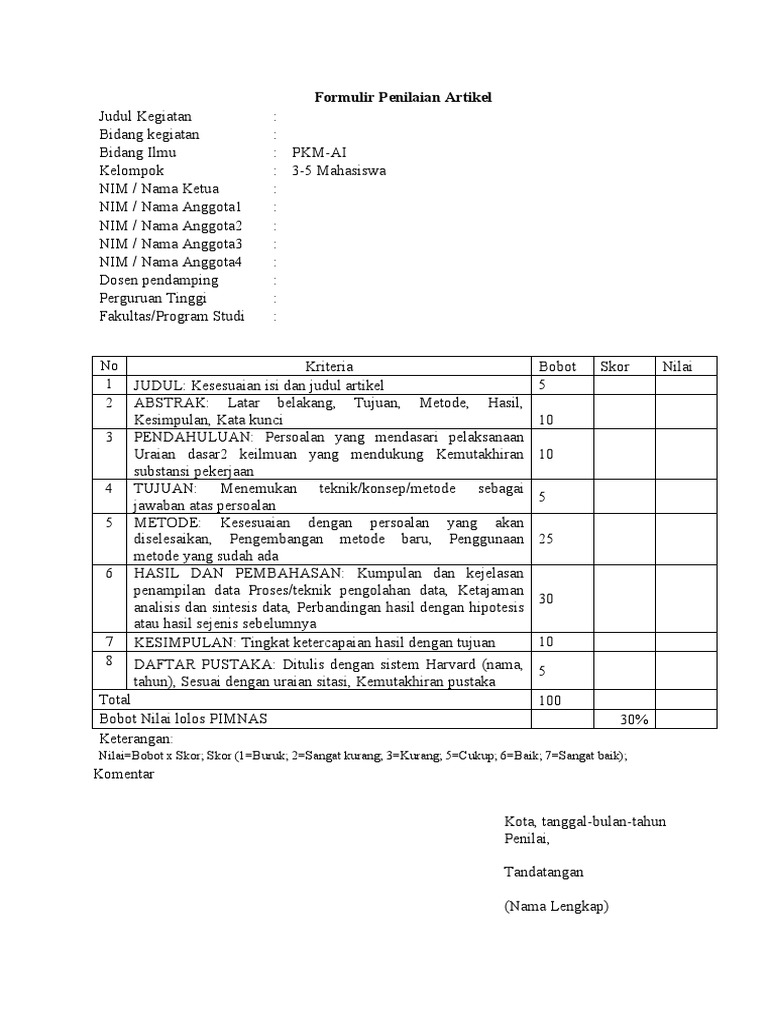 Formulir Penilaian Artikel

Judul Kegiatan :
Bidang kegiatan :
Bidang Ilmu : PKM-AI
Kelompok : 3-5 Mahasiswa
NIM / Nama Ketua :
NIM / Nama Anggota1 :
NIM / Nama Anggota2 :
NIM / Nama Anggota3 :
NIM / Nama Anggota4 :
Dosen pendamping :
Perguruan Tinggi :
Fakultas/Program Studi :

| No | Kriteria | Bobot | Skor | Nilai |
|---|---|---|---|---|
| 1 | JUDUL: Kesesuaian isi dan judul artikel | 5 | | |
| 2 | ABSTRAK: Latar belakang, Tujuan, Metode, Hasil, Kesimpulan, Kata kunci | 10 | | |
| 3 | PENDAHULUAN: Persoalan yang mendasari pelaksanaan Uraian dasar2 keilmuan yang mendukung Kemutakhiran substansi pekerjaan | 10 | | |
| 4 | TUJUAN: Menemukan teknik/konsep/metode sebagai jawaban atas persoalan | 5 | | |
| 5 | METODE: Kesesuaian dengan persoalan yang akan diselesaikan, Pengembangan metode baru, Penggunaan metode yang sudah ada | 25 | | |
| 6 | HASIL DAN PEMBAHASAN: Kumpulan dan kejelasan penampilan data Proses/teknik pengolahan data, Ketajaman analisis dan sintesis data, Perbandingan hasil dengan hipotesis atau hasil sejenis sebelumnya | 30 | | |
| 7 | KESIMPULAN: Tingkat ketercapaian hasil dengan tujuan | 10 | | |
| 8 | DAFTAR PUSTAKA: Ditulis dengan sistem Harvard (nama, tahun), Sesuai dengan uraian sitasi, Kemutakhiran pustaka | 5 | | |
| Total | | 100 | | |
| Bobot Nilai lolos PIMNAS | | | 30% | |

Keterangan:
Nilai=Bobot x Skor; Skor (1=Buruk; 2=Sangat kurang; 3=Kurang; 5=Cukup; 6=Baik; 7=Sangat baik);
Komentar

Kota, tanggal-bulan-tahun
Penilai,

Tandatangan

(Nama Lengkap)